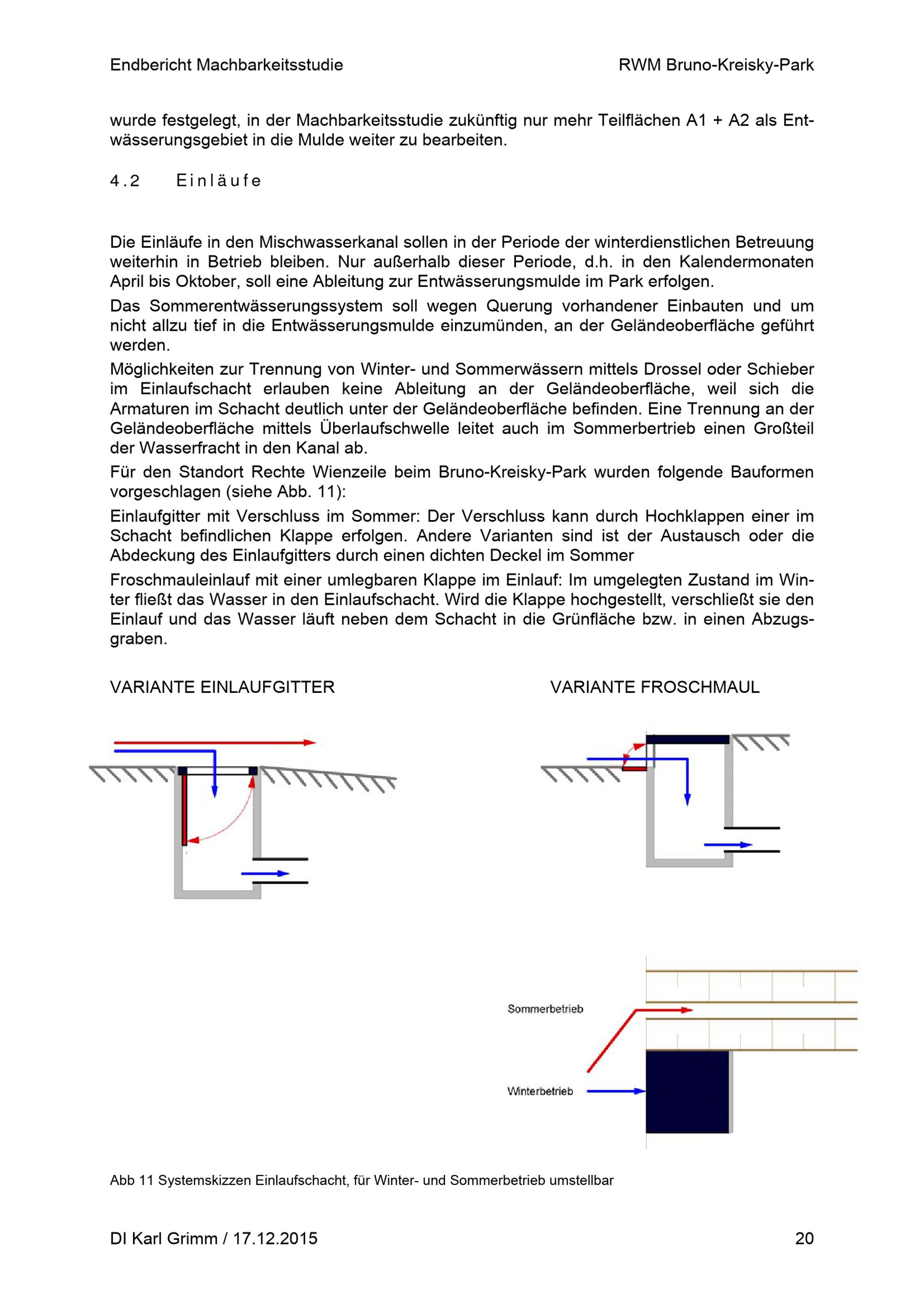 Endbericht Machbarkeitsstudie

RWM Bruno-Kreisky-Park

wurde festgelegt, in der Machbarkeitsstudie zukünftig nur mehr Teilflächen A1 + A2 als Entwässerungsgebiet in die Mulde weiter zu bearbeiten.

4.2 Einläufe

Die Einläufe in den Mischwasserkanal sollen in der Periode der winterdienstlichen Betreuung weiterhin in Betrieb bleiben. Nur außerhalb dieser Periode, d.h. in den Kalendermonaten April bis Oktober, soll eine Ableitung zur Entwässerungsmulde im Park erfolgen.

Das Sommerentwässerungssystem soll wegen Querung vorhandener Einbauten und um nicht allzu tief in die Entwässerungsmulde einzumünden, an der Geländeoberfläche geführt werden.

Möglichkeiten zur Trennung von Winter- und Sommerwässern mittels Drossel oder Schieber im Einlaufschacht erlauben keine Ableitung an der Geländeoberfläche, weil sich die Armaturen im Schacht deutlich unter der Geländeoberfläche befinden. Eine Trennung an der Geländeoberfläche mittels Überlaufschwelle leitet auch im Sommerbertrieb einen Großteil der Wasserfracht in den Kanal ab.

Für den Standort Rechte Wienzeile beim Bruno-Kreisky-Park wurden folgende Bauformen vorgeschlagen (siehe Abb. 11):

Einlaufgitter mit Verschluss im Sommer: Der Verschluss kann durch Hochklappen einer im Schacht befindlichen Klappe erfolgen. Andere Varianten sind ist der Austausch oder die Abdeckung des Einlaufgitters durch einen dichten Deckel im Sommer

Froschmauleinlauf mit einer umlegbaren Klappe im Einlauf: Im umgelegten Zustand im Winter fließt das Wasser in den Einlaufschacht. Wird die Klappe hochgestellt, verschließt sie den Einlauf und das Wasser läuft neben dem Schacht in die Grünfläche bzw. in einen Abzugsgraben.

VARIANTE EINLAUFGITTER

VARIANTE FROSCHMAUL

Sommerbetrieb

Winterbetrieb

Abb 11 Systemskizzen Einlaufschacht, für Winter- und Sommerbetrieb umstellbar

DI Karl Grimm / 17.12.2015

20